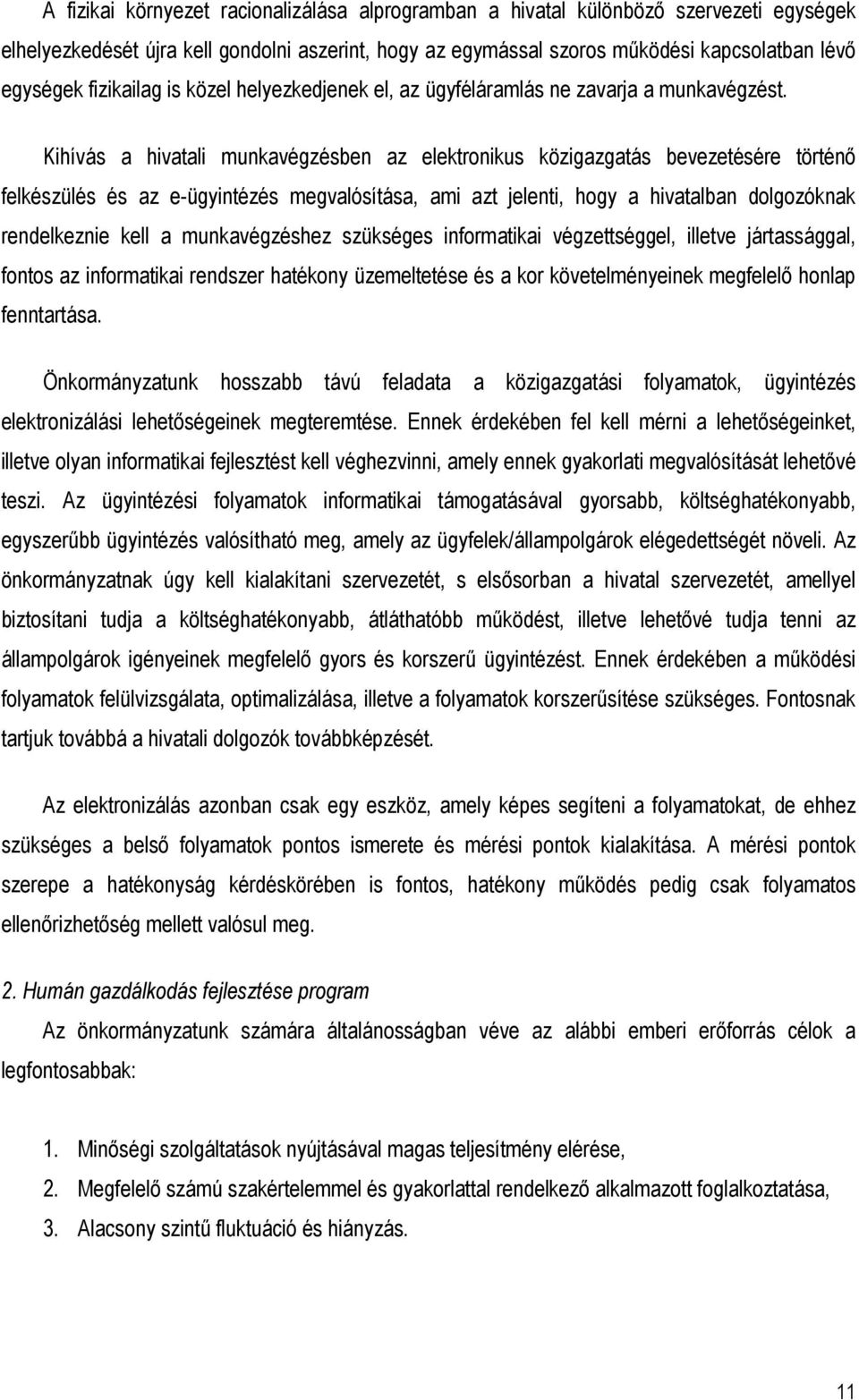 A fizikai környezet racionalizálása alprogramban a hivatal különböző szervezeti egységek elhelyezkedését újra kell gondolni aszerint, hogy az egymással szoros működési kapcsolatban lévő egységek fizikailag is közel helyezkedjenek el, az ügyféláramlás ne zavarja a munkavégzést.

Kihívás a hivatali munkavégzésben az elektronikus közigazgatás bevezetésére történő felkészülés és az e-ügyintézés megvalósítása, ami azt jelenti, hogy a hivatalban dolgozóknak rendelkeznie kell a munkavégzéshez szükséges informatikai végzettséggel, illetve jártassággal, fontos az informatikai rendszer hatékony üzemeltetése és a kor követelményeinek megfelelő honlap fenntartása.

Önkormányzatunk hosszabb távú feladata a közigazgatási folyamatok, ügyintézés elektronizálási lehetőségeinek megteremtése. Ennek érdekében fel kell mérni a lehetőségeinket, illetve olyan informatikai fejlesztést kell véghezvinni, amely ennek gyakorlati megvalósítását lehetővé teszi. Az ügyintézési folyamatok informatikai támogatásával gyorsabb, költséghatékonyabb, egyszerűbb ügyintézés valósítható meg, amely az ügyfelek/állampolgárok elégedettségét növeli. Az önkormányzatnak úgy kell kialakítani szervezetét, s elsősorban a hivatal szervezetét, amellyel biztosítani tudja a költséghatékonyabb, átláthatóbb működést, illetve lehetővé tudja tenni az állampolgárok igényeinek megfelelő gyors és korszerű ügyintézést. Ennek érdekében a működési folyamatok felülvizsgálata, optimalizálása, illetve a folyamatok korszerűsítése szükséges. Fontosnak tartjuk továbbá a hivatali dolgozók továbbképzését.

Az elektronizálás azonban csak egy eszköz, amely képes segíteni a folyamatokat, de ehhez szükséges a belső folyamatok pontos ismerete és mérési pontok kialakítása. A mérési pontok szerepe a hatékonyság kérdéskörében is fontos, hatékony működés pedig csak folyamatos ellenőrizhetőség mellett valósul meg.

2. Humán gazdálkodás fejlesztése program

Az önkormányzatunk számára általánosságban véve az alábbi emberi erőforrás célok a legfontosabbak:

1. Minőségi szolgáltatások nyújtásával magas teljesítmény elérése,
2. Megfelelő számú szakértelemmel és gyakorlattal rendelkező alkalmazott foglalkoztatása,
3. Alacsony szintű fluktuáció és hiányzás.

11